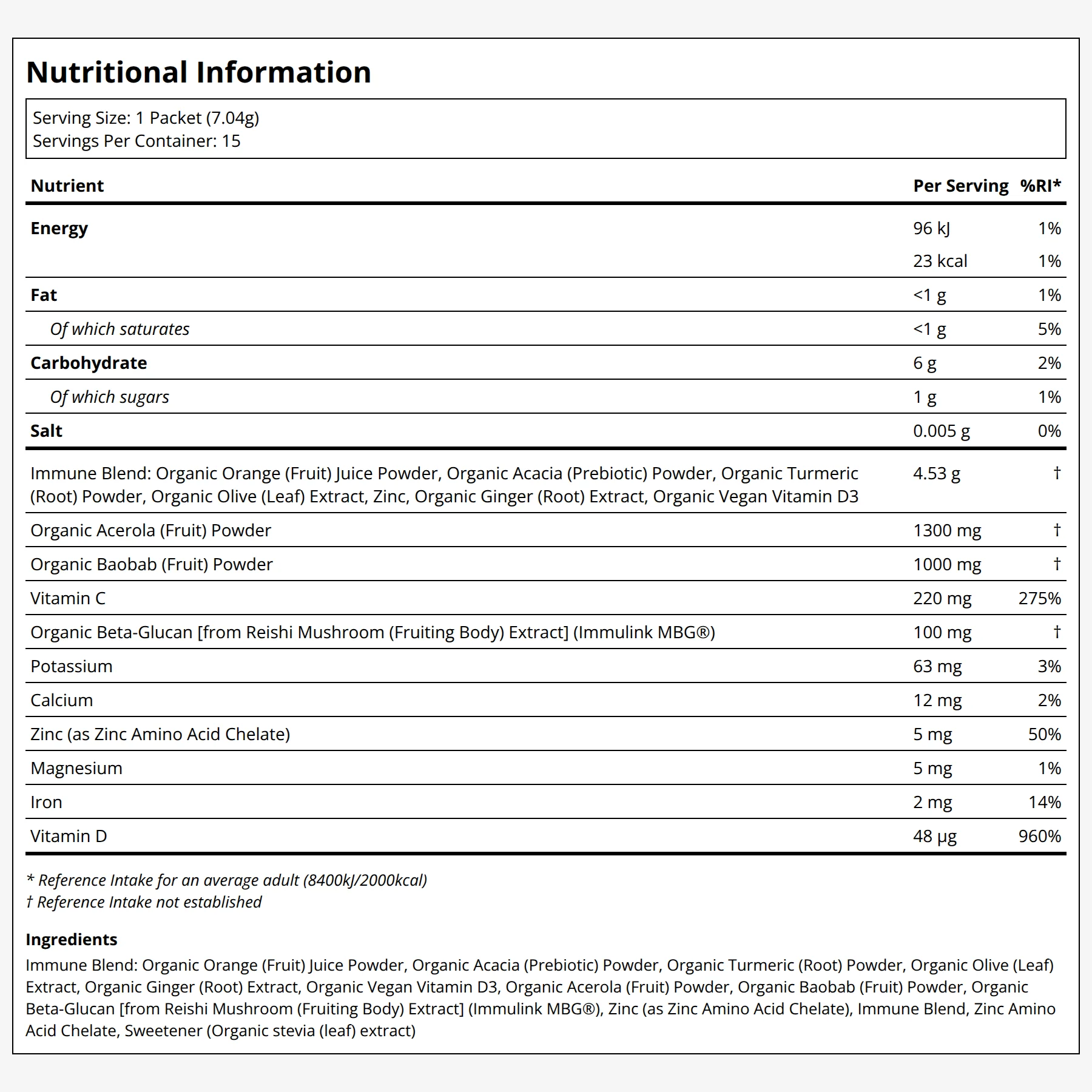 Nutritional Information

Serving Size: 1 Packet (7.04g)
Servings Per Container: 15

| Nutrient | Per Serving | %RI* |
|---|---|---|
| Energy | 96 kJ | 1% |
|  | 23 kcal | 1% |
| Fat | <1 g | 1% |
| Of which saturates | <1 g | 5% |
| Carbohydrate | 6 g | 2% |
| Of which sugars | 1 g | 1% |
| Salt | 0.005 g | 0% |
| Immune Blend: Organic Orange (Fruit) Juice Powder, Organic Acacia (Prebiotic) Powder, Organic Turmeric (Root) Powder, Organic Olive (Leaf) Extract, Zinc, Organic Ginger (Root) Extract, Organic Vegan Vitamin D3 | 4.53 g | † |
| Organic Acerola (Fruit) Powder | 1300 mg | † |
| Organic Baobab (Fruit) Powder | 1000 mg | † |
| Vitamin C | 220 mg | 275% |
| Organic Beta-Glucan [from Reishi Mushroom (Fruiting Body) Extract] (Immulink MBG®) | 100 mg | † |
| Potassium | 63 mg | 3% |
| Calcium | 12 mg | 2% |
| Zinc (as Zinc Amino Acid Chelate) | 5 mg | 50% |
| Magnesium | 5 mg | 1% |
| Iron | 2 mg | 14% |
| Vitamin D | 48 µg | 960% |

* Reference Intake for an average adult (8400kJ/2000kcal)
† Reference Intake not established

Ingredients
Immune Blend: Organic Orange (Fruit) Juice Powder, Organic Acacia (Prebiotic) Powder, Organic Turmeric (Root) Powder, Organic Olive (Leaf) Extract, Organic Ginger (Root) Extract, Organic Vegan Vitamin D3, Organic Acerola (Fruit) Powder, Organic Baobab (Fruit) Powder, Organic Beta-Glucan [from Reishi Mushroom (Fruiting Body) Extract] (Immulink MBG®), Zinc (as Zinc Amino Acid Chelate), Immune Blend, Zinc Amino Acid Chelate, Sweetener (Organic stevia (leaf) extract)